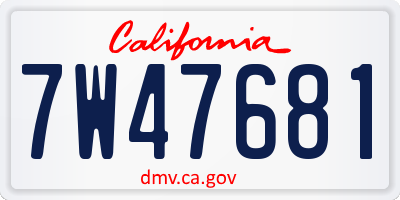 California

7W47681

dmv.ca.gov